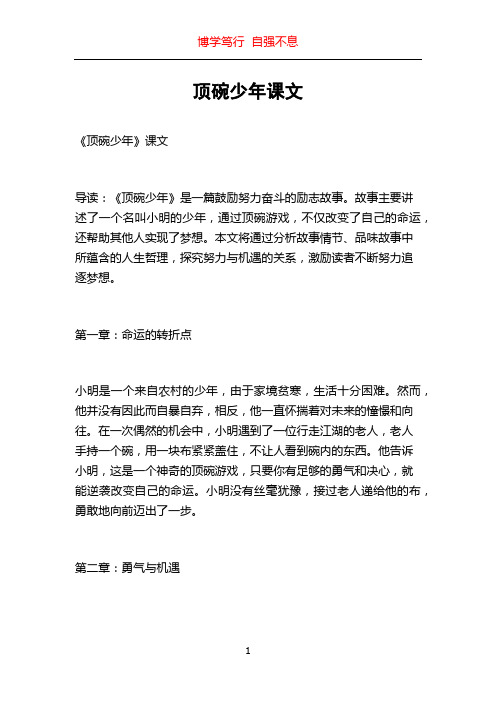 博学笃行 自强不息

顶碗少年课文

《顶碗少年》课文

导读：《顶碗少年》是一篇鼓励努力奋斗的励志故事。故事主要讲述了一个名叫小明的少年，通过顶碗游戏，不仅改变了自己的命运，还帮助其他人实现了梦想。本文将通过分析故事情节、品味故事中所蕴含的人生哲理，探究努力与机遇的关系，激励读者不断努力追逐梦想。

第一章：命运的转折点

小明是一个来自农村的少年，由于家境贫寒，生活十分困难。然而，他并没有因此而自暴自弃，相反，他一直怀揣着对未来的憧憬和向往。在一次偶然的机会中，小明遇到了一位行走江湖的老人，老人手持一个碗，用一块布紧紧盖住，不让人看到碗内的东西。他告诉小明，这是一个神奇的顶碗游戏，只要你有足够的勇气和决心，就能逆袭改变自己的命运。小明没有丝毫犹豫，接过老人递给他的布，勇敢地向前迈出了一步。

第二章：勇气与机遇

1